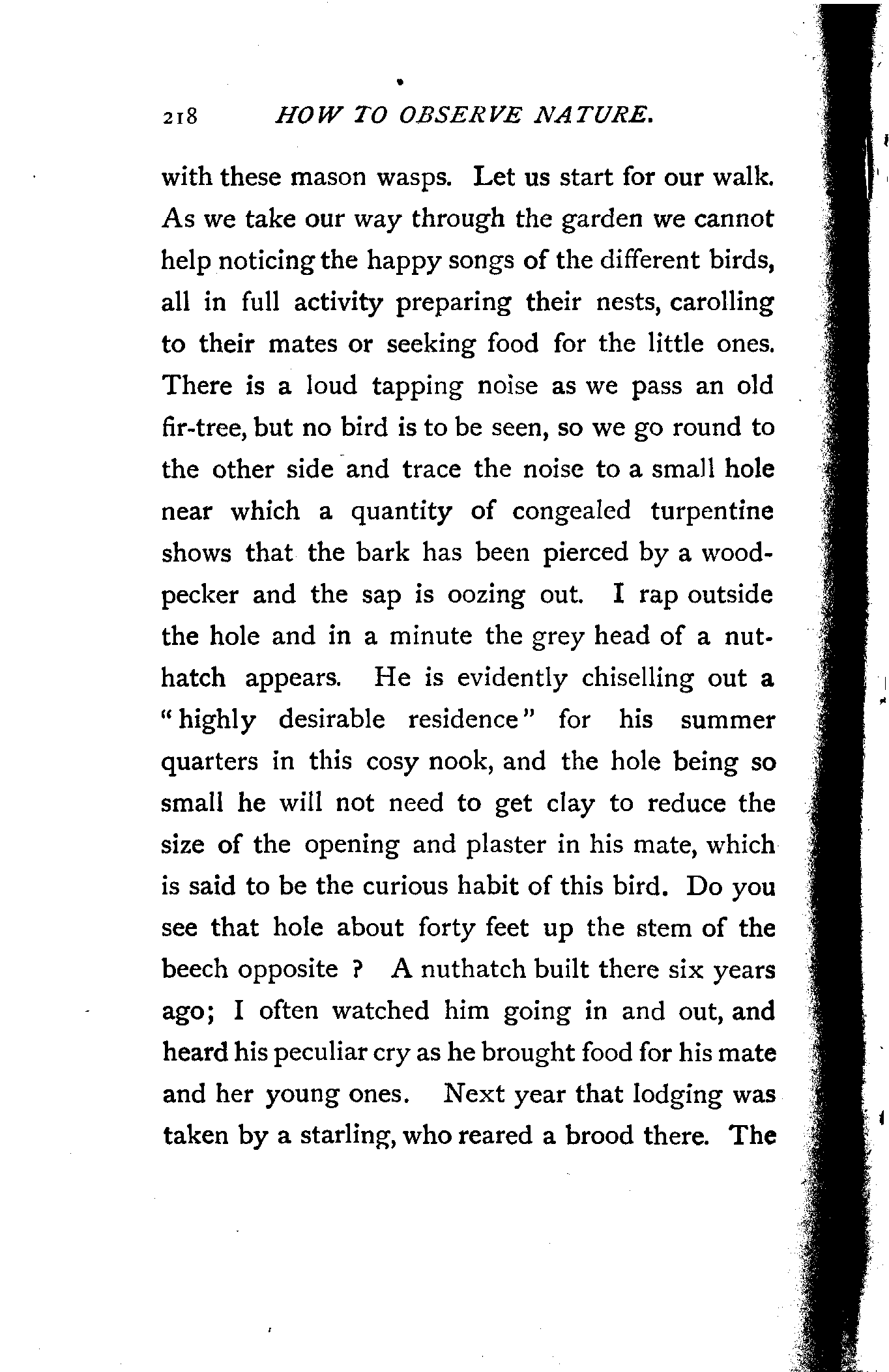 218 HOW TO OBSERVE NATURE.

with these mason wasps. Let us start for our walk. As we take our way through the garden we cannot help noticing the happy songs of the different birds, all in full activity preparing their nests, carolling to their mates or seeking food for the little ones. There is a loud tapping noise as we pass an old fir-tree, but no bird is to be seen, so we go round to the other side and trace the noise to a small hole near which a quantity of congealed turpentine shows that the bark has been pierced by a woodpecker and the sap is oozing out. I rap outside the hole and in a minute the grey head of a nuthatch appears. He is evidently chiselling out a "highly desirable residence" for his summer quarters in this cosy nook, and the hole being so small he will not need to get clay to reduce the size of the opening and plaster in his mate, which is said to be the curious habit of this bird. Do you see that hole about forty feet up the stem of the beech opposite ? A nuthatch built there six years ago; I often watched him going in and out, and heard his peculiar cry as he brought food for his mate and her young ones. Next year that lodging was taken by a starling, who reared a brood there. The